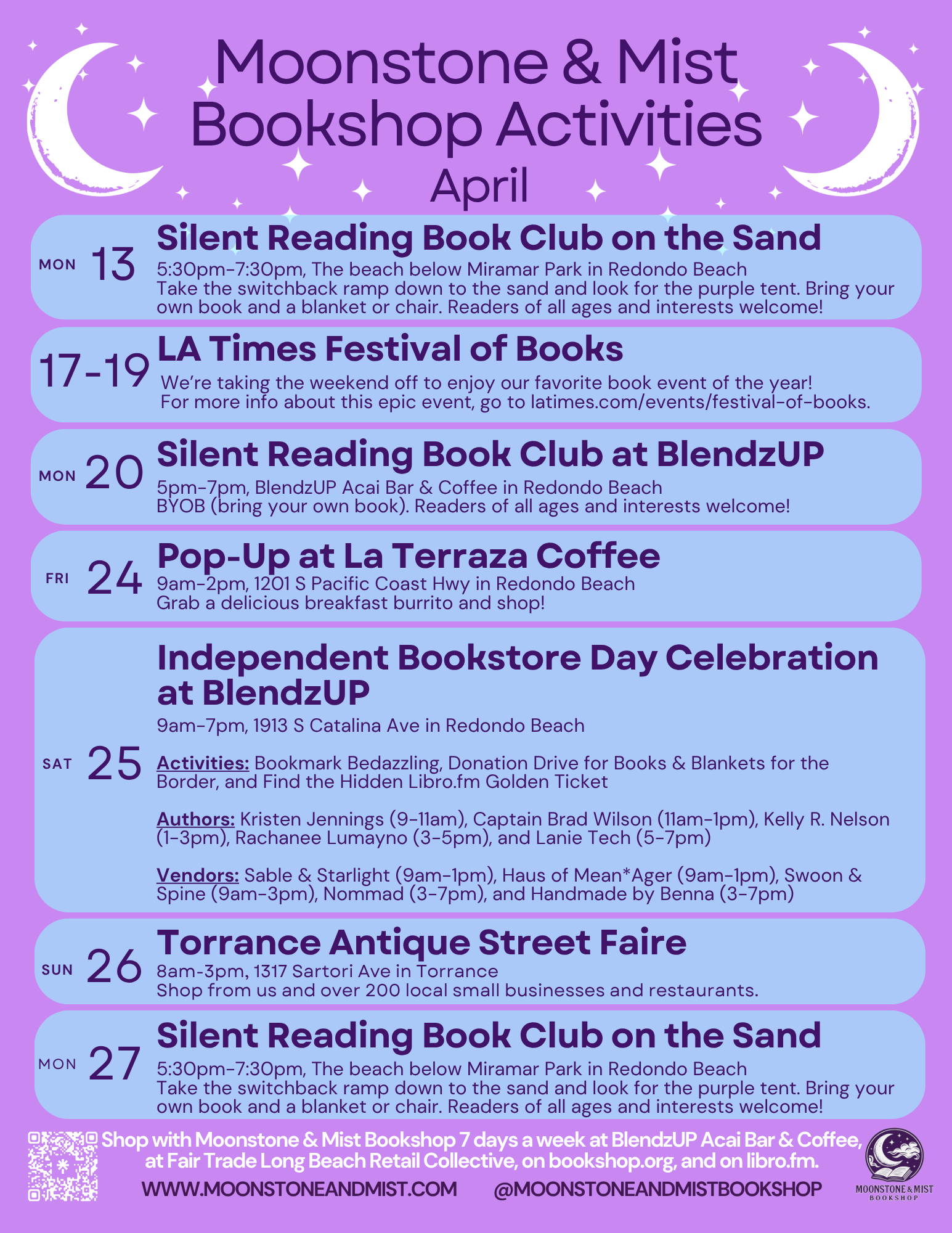 Moonstone & Mist Bookshop Activities
April

MON 13
Silent Reading Book Club on the Sand
5:30pm-7:30pm, The beach below Miramar Park in Redondo Beach
Take the switchback ramp down to the sand and look for the purple tent. Bring your own book and a blanket or chair. Readers of all ages and interests welcome!

17-19
LA Times Festival of Books
We're taking the weekend off to enjoy our favorite book event of the year! For more info about this epic event, go to latimes.com/events/festival-of-books.

MON 20
Silent Reading Book Club at BlendzUP
5pm-7pm, BlendzUP Acai Bar & Coffee in Redondo Beach
BYOB (bring your own book). Readers of all ages and interests welcome!

FRI 24
Pop-Up at La Terraza Coffee
9am-2pm, 1201 S Pacific Coast Hwy in Redondo Beach
Grab a delicious breakfast burrito and shop!

SAT 25
Independent Bookstore Day Celebration at BlendzUP
9am-7pm, 1913 S Catalina Ave in Redondo Beach

Activities: Bookmark Bedazzling, Donation Drive for Books & Blankets for the Border, and Find the Hidden Libro.fm Golden Ticket

Authors: Kristen Jennings (9-11am), Captain Brad Wilson (11am-1pm), Kelly R. Nelson (1-3pm), Rachanee Lumayno (3-5pm), and Lanie Tech (5-7pm)

Vendors: Sable & Starlight (9am-1pm), Haus of Mean*Ager (9am-1pm), Swoon & Spine (9am-3pm), Nommad (3-7pm), and Handmade by Benna (3-7pm)

SUN 26
Torrance Antique Street Faire
8am-3pm, 1317 Sartori Ave in Torrance
Shop from us and over 200 local small businesses and restaurants.

MON 27
Silent Reading Book Club on the Sand
5:30pm-7:30pm, The beach below Miramar Park in Redondo Beach
Take the switchback ramp down to the sand and look for the purple tent. Bring your own book and a blanket or chair. Readers of all ages and interests welcome!

Shop with Moonstone & Mist Bookshop 7 days a week at BlendzUP Acai Bar & Coffee, at Fair Trade Long Beach Retail Collective, on bookshop.org, and on libro.fm.
WWW.MOONSTONEANDMIST.COM @MOONSTONEANDMISTBOOKSHOP
MOONSTONE & MIST BOOKSHOP